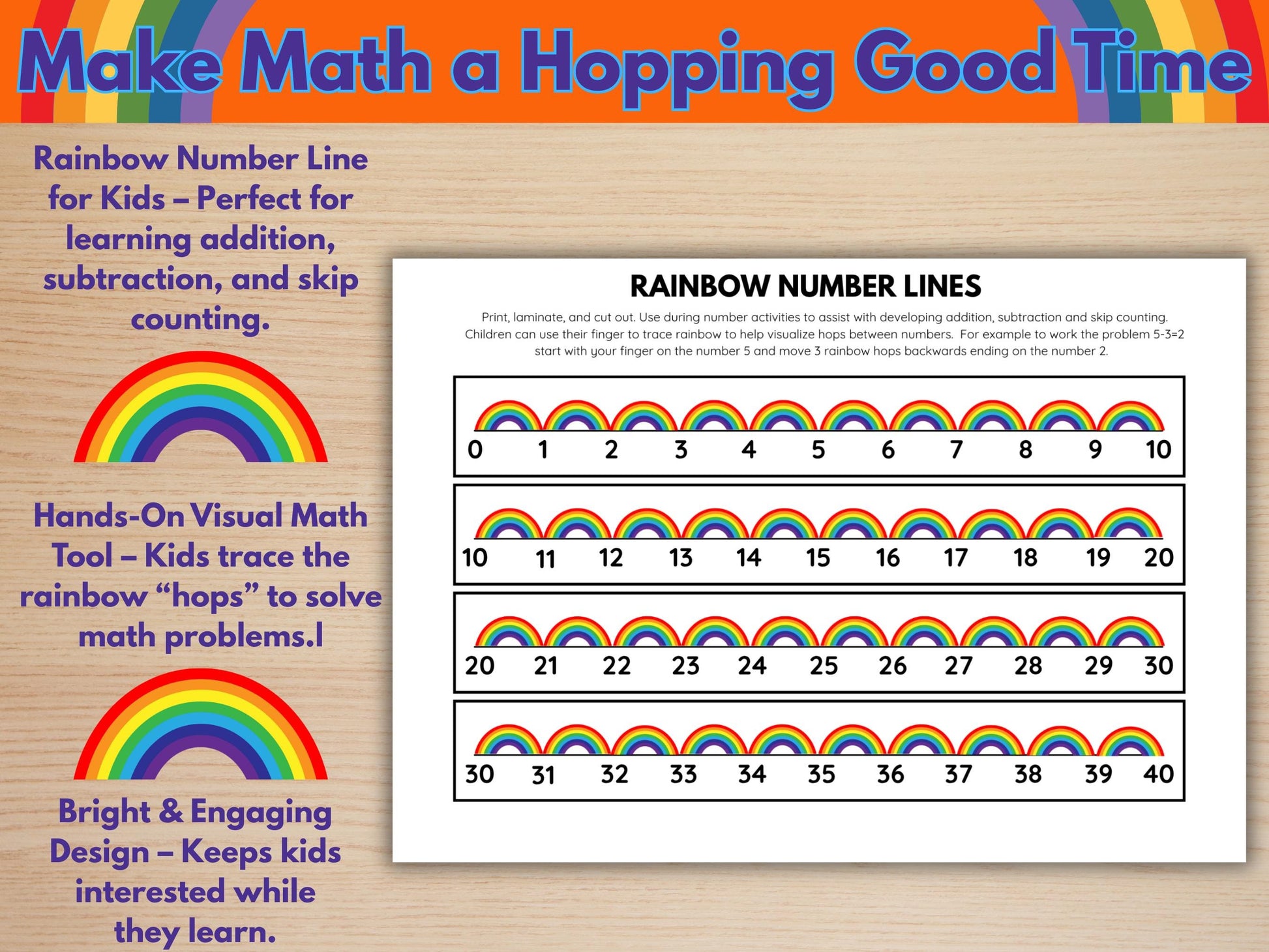 Make Math a Hopping Good Time

Rainbow Number Line for Kids – Perfect for learning addition, subtraction, and skip counting.

Hands-On Visual Math Tool – Kids trace the rainbow “hops” to solve math problems.l

Bright & Engaging Design – Keeps kids interested while they learn.

RAINBOW NUMBER LINES

Print, laminate, and cut out. Use during number activities to assist with developing addition, subtraction and skip counting. Children can use their finger to trace rainbow to help visualize hops between numbers. For example to work the problem 5-3=2 start with your finger on the number 5 and move 3 rainbow hops backwards ending on the number 2.

0 1 2 3 4 5 6 7 8 9 10

10 11 12 13 14 15 16 17 18 19 20

20 21 22 23 24 25 26 27 28 29 30

30 31 32 33 34 35 36 37 38 39 40